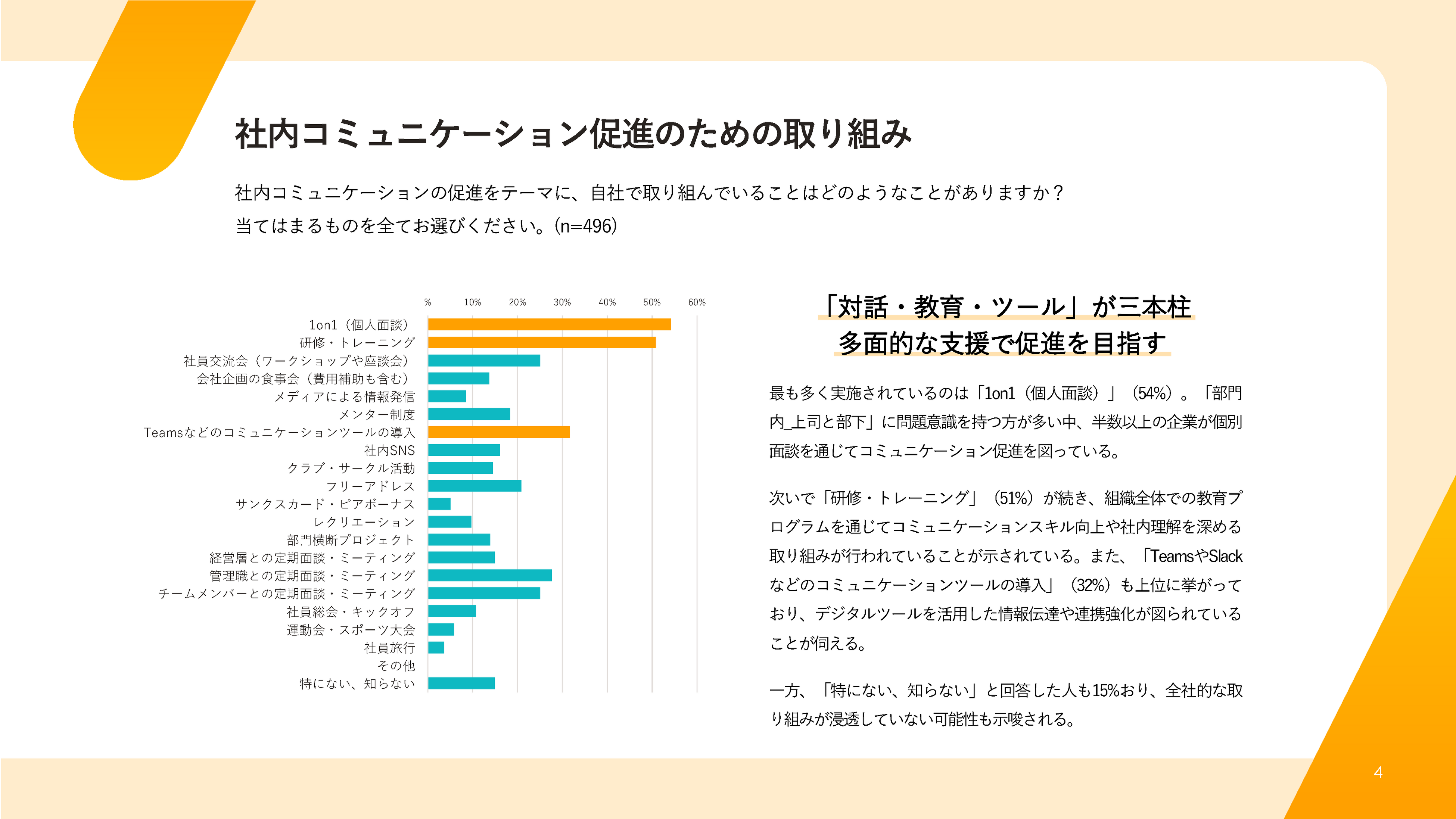 社内コミュニケーション促進のための取り組み

社内コミュニケーションの促進をテーマに、自社で取り組んでいることはどのようなことがありますか？
当てはまるものを全てお選びください。(n=496)

%
10%
20%
30%
40%
50%
60%

1on1（個人面談）
研修・トレーニング
社員交流会（ワークショップや座談会）
会社企画の食事会（費用補助も含む）
メディアによる情報発信
メンター制度
Teamsなどのコミュニケーションツールの導入
社内SNS
クラブ・サークル活動
フリーアドレス
サンクスカード・ピアボーナス
レクリエーション
部門横断プロジェクト
経営層との定期面談・ミーティング
管理職との定期面談・ミーティング
チームメンバーとの定期面談・ミーティング
社員総会・キックオフ
運動会・スポーツ大会
社員旅行
その他
特にない、知らない

「対話・教育・ツール」が三本柱
多面的な支援で促進を目指す

最も多く実施されているのは「1on1（個人面談）」（54%）。「部門内_上司と部下」に問題意識を持つ方が多い中、半数以上の企業が個別面談を通じてコミュニケーション促進を図っている。

次いで「研修・トレーニング」（51%）が続き、組織全体での教育プログラムを通じてコミュニケーションスキル向上や社内理解を深める取り組みが行われていることが示されている。また、「TeamsやSlackなどのコミュニケーションツールの導入」（32%）も上位に挙がっており、デジタルツールを活用した情報伝達や連携強化が図られていることが伺える。

一方、「特にない、知らない」と回答した人も15%おり、全社的な取り組みが浸透していない可能性も示唆される。

4